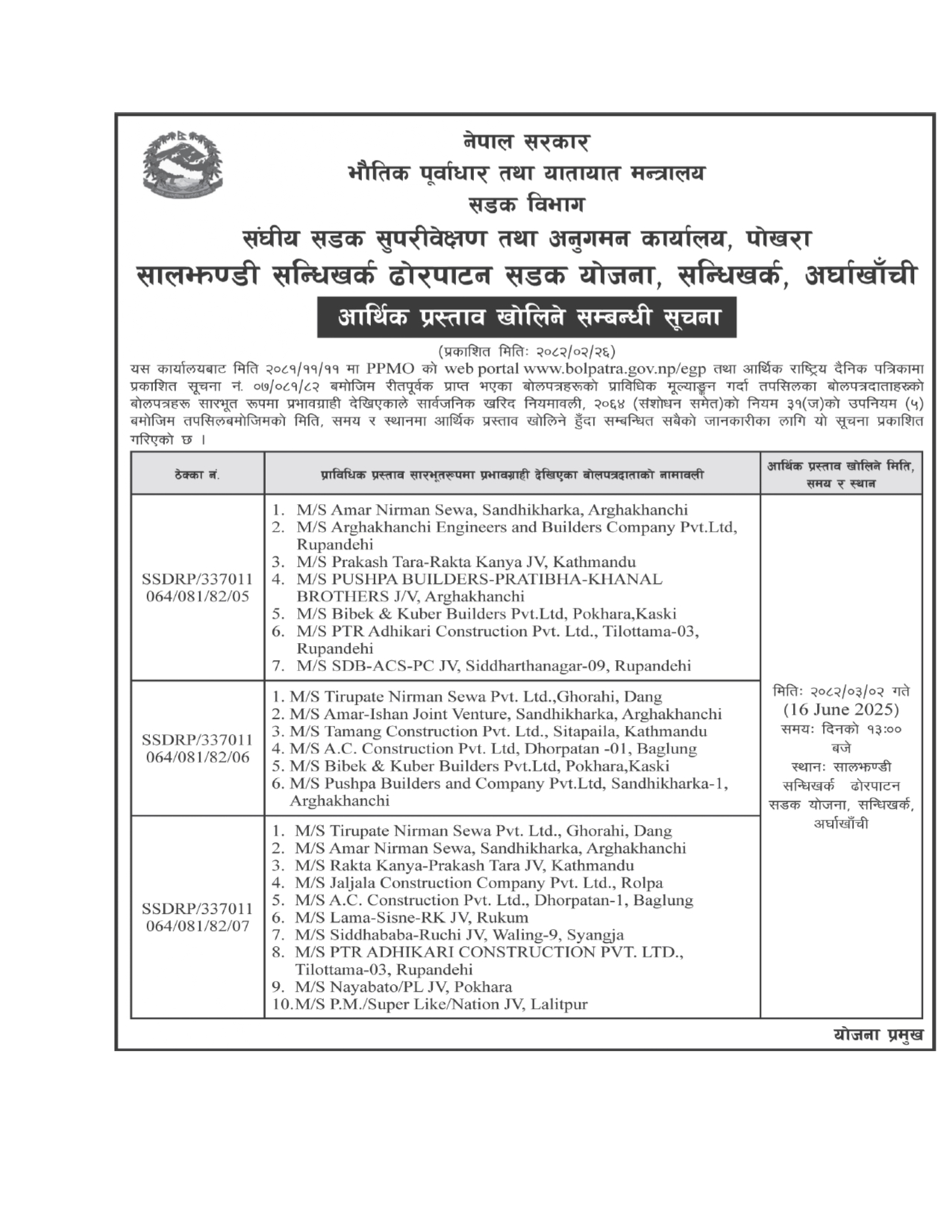 नेपाल सरकार
भौतिक पूर्वाधार तथा यातायात मन्त्रालय
सडक विभाग
संघीय सडक सुपरीवेक्षण तथा अनुगमन कार्यालय, पोखरा
सालझण्डी सन्धिखर्क ढोरपाटन सडक योजना, सन्धिखर्क, अर्घाखाँची

आर्थिक प्रस्ताव खोलिने सम्बन्धी सूचना

(प्रकाशित मितिः २०८२/०२/२६)

यस कार्यालयबाट मिति २०८१/११/११ मा PPMO को web portal www.bolpatra.gov.np/egp तथा आर्थिक राष्ट्रिय दैनिक पत्रिकामा प्रकाशित सूचना नं. ०७/०८१/८२ बमोजिम रीतपूर्वक प्राप्त भएका बोलपत्रहरूको प्राविधिक मूल्याङ्कन गर्दा तपसिलका बोलपत्रदाताहरूको बोलपत्रहरू सारभूत रूपमा प्रभावग्राही देखिएकाले सार्वजनिक खरिद नियमावली, २०६४ (संशोधन समेत)को नियम ३१(ज)को उपनियम (५) बमोजिम तपसिलबमोजिमको मिति, समय र स्थानमा आर्थिक प्रस्ताव खोलिने हुँदा सम्बन्धित सबैको जानकारीका लागि यो सूचना प्रकाशित गरिएको छ ।

| ठेक्का नं. | प्राविधिक प्रस्ताव सारभूतरूपमा प्रभावग्राही देखिएका बोलपत्रदाताको नामावली | आर्थिक प्रस्ताव खोलिने मिति, समय र स्थान |
|---|---|---|
| SSDRP/337011 064/081/82/05 | 1. M/S Amar Nirman Sewa, Sandhikharka, Arghakhanchi 2. M/S Arghakhanchi Engineers and Builders Company Pvt.Ltd, Rupandehi 3. M/S Prakash Tara-Rakta Kanya JV, Kathmandu 4. M/S PUSHPA BUILDERS-PRATIBHA-KHANAL BROTHERS J/V, Arghakhanchi 5. M/S Bibek & Kuber Builders Pvt.Ltd, Pokhara,Kaski 6. M/S PTR Adhikari Construction Pvt. Ltd., Tilottama-03, Rupandehi 7. M/S SDB-ACS-PC JV, Siddharthanagar-09, Rupandehi | मितिः २०८२/०३/०२ गते (16 June 2025) समयः दिनको १३:०० बजे स्थानः सालझण्डी सन्धिखर्क ढोरपाटन सडक योजना, सन्धिखर्क, अर्घाखाँची |
| SSDRP/337011 064/081/82/06 | 1. M/S Tirupate Nirman Sewa Pvt. Ltd.,Ghorahi, Dang 2. M/S Amar-Ishan Joint Venture, Sandhikharka, Arghakhanchi 3. M/S Tamang Construction Pvt. Ltd., Sitapaila, Kathmandu 4. M/S A.C. Construction Pvt. Ltd, Dhorpatan -01, Baglung 5. M/S Bibek & Kuber Builders Pvt.Ltd, Pokhara,Kaski 6. M/S Pushpa Builders and Company Pvt.Ltd, Sandhikharka-1, Arghakhanchi | |
| SSDRP/337011 064/081/82/07 | 1. M/S Tirupate Nirman Sewa Pvt. Ltd., Ghorahi, Dang 2. M/S Amar Nirman Sewa, Sandhikharka, Arghakhanchi 3. M/S Rakta Kanya-Prakash Tara JV, Kathmandu 4. M/S Jaljala Construction Company Pvt. Ltd., Rolpa 5. M/S A.C. Construction Pvt. Ltd., Dhorpatan-1, Baglung 6. M/S Lama-Sisne-RK JV, Rukum 7. M/S Siddhababa-Ruchi JV, Waling-9, Syangja 8. M/S PTR ADHIKARI CONSTRUCTION PVT. LTD., Tilottama-03, Rupandehi 9. M/S Nayabato/PL JV, Pokhara 10.M/S P.M./Super Like/Nation JV, Lalitpur | |

योजना प्रमुख